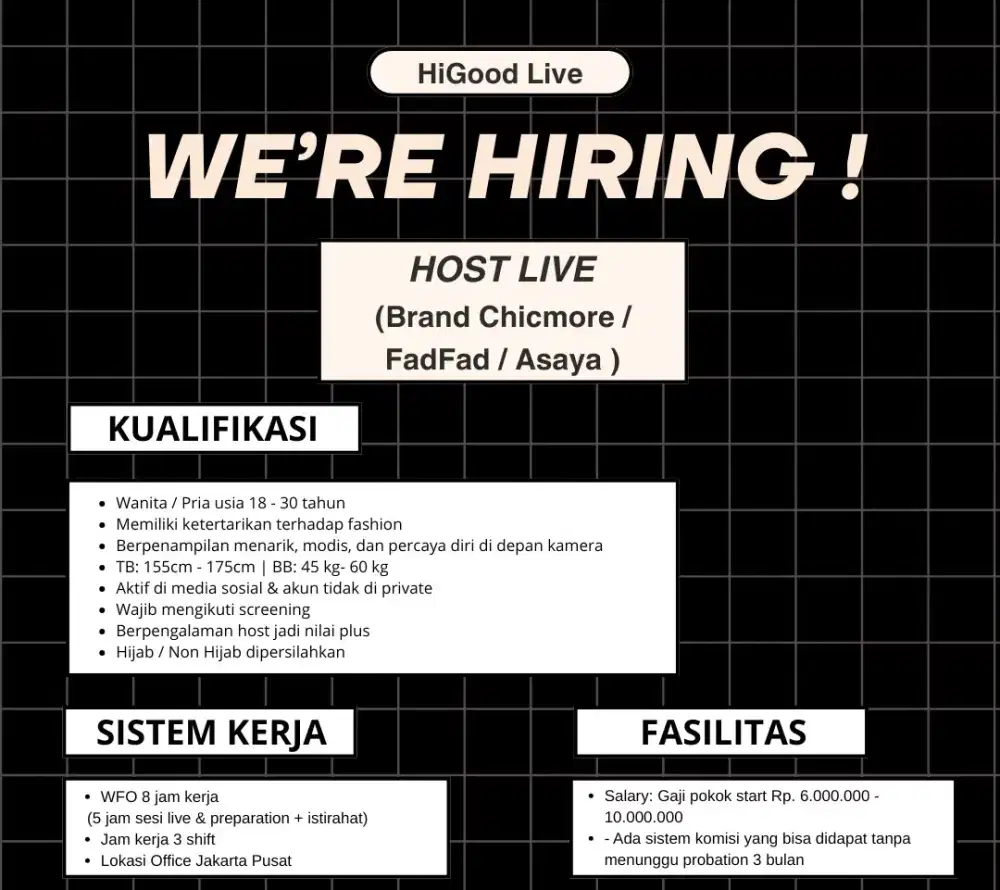 HiGood Live

WE'RE HIRING !

HOST LIVE
(Brand Chicmore / FadFad / Asaya )

KUALIFIKASI

• Wanita / Pria usia 18 - 30 tahun
• Memiliki ketertarikan terhadap fashion
• Berpenampilan menarik, modis, dan percaya diri di depan kamera
• TB: 155cm - 175cm | BB: 45 kg- 60 kg
• Aktif di media sosial & akun tidak di private
• Wajib mengikuti screening
• Berpengalaman host jadi nilai plus
• Hijab / Non Hijab dipersilahkan

SISTEM KERJA

• WFO 8 jam kerja
(5 jam sesi live & preparation + istirahat)
• Jam kerja 3 shift
• Lokasi Office Jakarta Pusat

FASILITAS

• Salary: Gaji pokok start Rp. 6.000.000 - 10.000.000
• - Ada sistem komisi yang bisa didapat tanpa menunggu probation 3 bulan